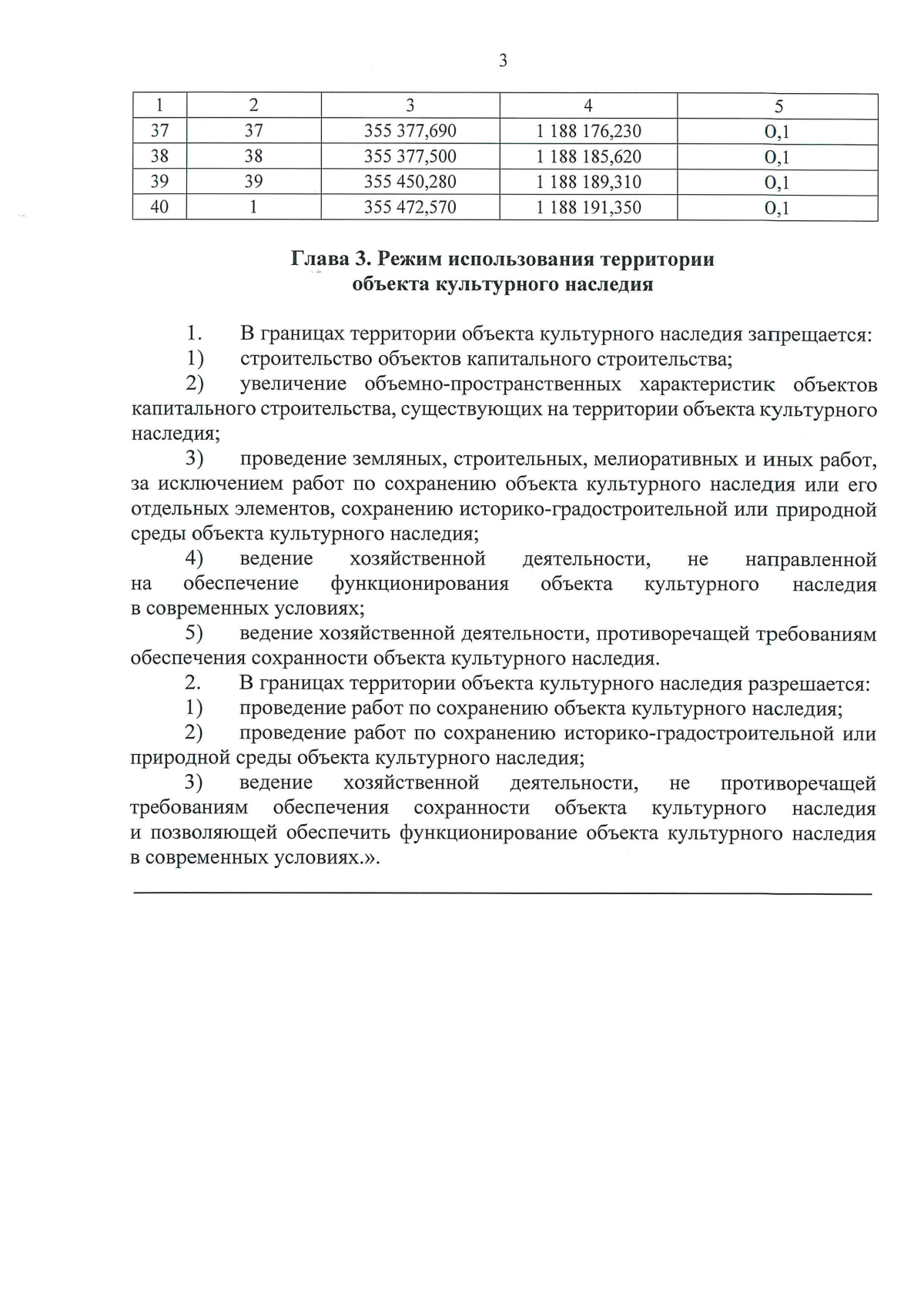 3

| 1 | 2 | 3 | 4 | 5 |
|---|---|---|---|---|
| 37 | 37 | 355 377,690 | 1 188 176,230 | 0,1 |
| 38 | 38 | 355 377,500 | 1 188 185,620 | 0,1 |
| 39 | 39 | 355 450,280 | 1 188 189,310 | 0,1 |
| 40 | 1 | 355 472,570 | 1 188 191,350 | 0,1 |

Глава 3. Режим использования территории объекта культурного наследия

1. В границах территории объекта культурного наследия запрещается:

1) строительство объектов капитального строительства;

2) увеличение объемно-пространственных характеристик объектов капитального строительства, существующих на территории объекта культурного наследия;

3) проведение земляных, строительных, мелиоративных и иных работ, за исключением работ по сохранению объекта культурного наследия или его отдельных элементов, сохранению историко-градостроительной или природной среды объекта культурного наследия;

4) ведение хозяйственной деятельности, не направленной на обеспечение функционирования объекта культурного наследия в современных условиях;

5) ведение хозяйственной деятельности, противоречащей требованиям обеспечения сохранности объекта культурного наследия.

2. В границах территории объекта культурного наследия разрешается:

1) проведение работ по сохранению объекта культурного наследия;

2) проведение работ по сохранению историко-градостроительной или природной среды объекта культурного наследия;

3) ведение хозяйственной деятельности, не противоречащей требованиям обеспечения сохранности объекта культурного наследия и позволяющей обеспечить функционирование объекта культурного наследия в современных условиях.».